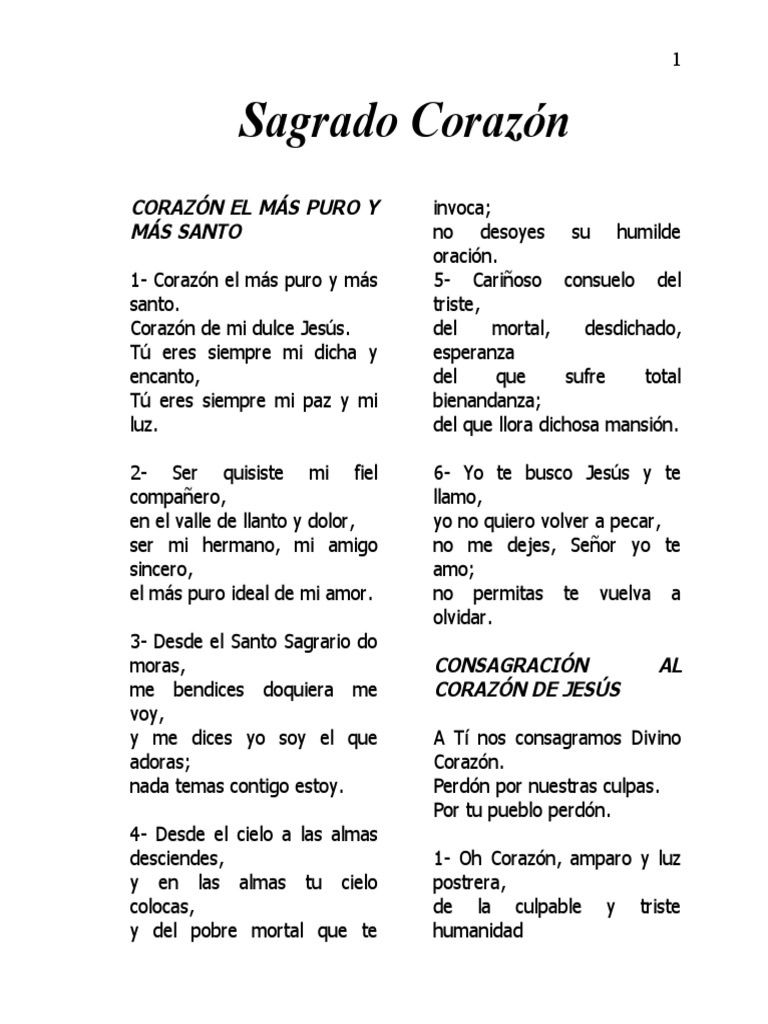 1

Sagrado Corazón

CORAZÓN EL MÁS PURO Y MÁS SANTO

1- Corazón el más puro y más santo.
Corazón de mi dulce Jesús.
Tú eres siempre mi dicha y encanto,
Tú eres siempre mi paz y mi luz.

2- Ser quisiste mi fiel compañero,
en el valle de llanto y dolor,
ser mi hermano, mi amigo sincero,
el más puro ideal de mi amor.

3- Desde el Santo Sagrario do moras,
me bendices doquiera me voy,
y me dices yo soy el que adoras;
nada temas contigo estoy.

4- Desde el cielo a las almas desciendes,
y en las almas tu cielo colocas,
y del pobre mortal que te invoca;
no desoyes su humilde oración.

5- Cariñoso consuelo del triste,
del mortal, desdichado, esperanza
del que sufre total bienandanza;
del que llora dichosa mansión.

6- Yo te busco Jesús y te llamo,
yo no quiero volver a pecar,
no me dejes, Señor yo te amo;
no permitas te vuelva a olvidar.

CONSAGRACIÓN AL CORAZÓN DE JESÚS

A Tí nos consagramos Divino Corazón.
Perdón por nuestras culpas.
Por tu pueblo perdón.

1- Oh Corazón, amparo y luz postrera,
de la culpable y triste humanidad